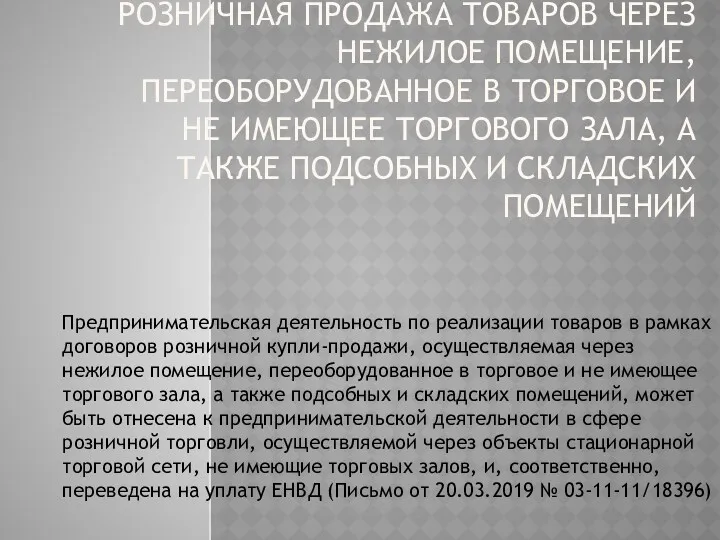 РОЗНИЧНАЯ ПРОДАЖА ТОВАРОВ ЧЕРЕЗ НЕЖИЛОЕ ПОМЕЩЕНИЕ, ПЕРЕОБОРУДОВАННОЕ В ТОРГОВОЕ И НЕ ИМЕЮЩЕЕ ТОРГОВОГО ЗАЛА, А ТАКЖЕ ПОДСОБНЫХ И СКЛАДСКИХ ПОМЕЩЕНИЙ

Предпринимательская деятельность по реализации товаров в рамках договоров розничной купли-продажи, осуществляемая через нежилое помещение, переоборудованное в торговое и не имеющее торгового зала, а также подсобных и складских помещений, может быть отнесена к предпринимательской деятельности в сфере розничной торговли, осуществляемой через объекты стационарной торговой сети, не имеющие торговых залов, и, соответственно, переведена на уплату ЕНВД (Письмо от 20.03.2019 № 03-11-11/18396)